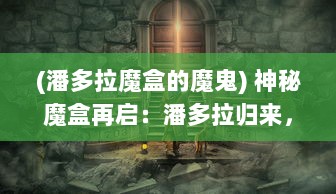 (潘多拉魔盒的魔鬼) 神秘魔盒再启：潘多拉归来，